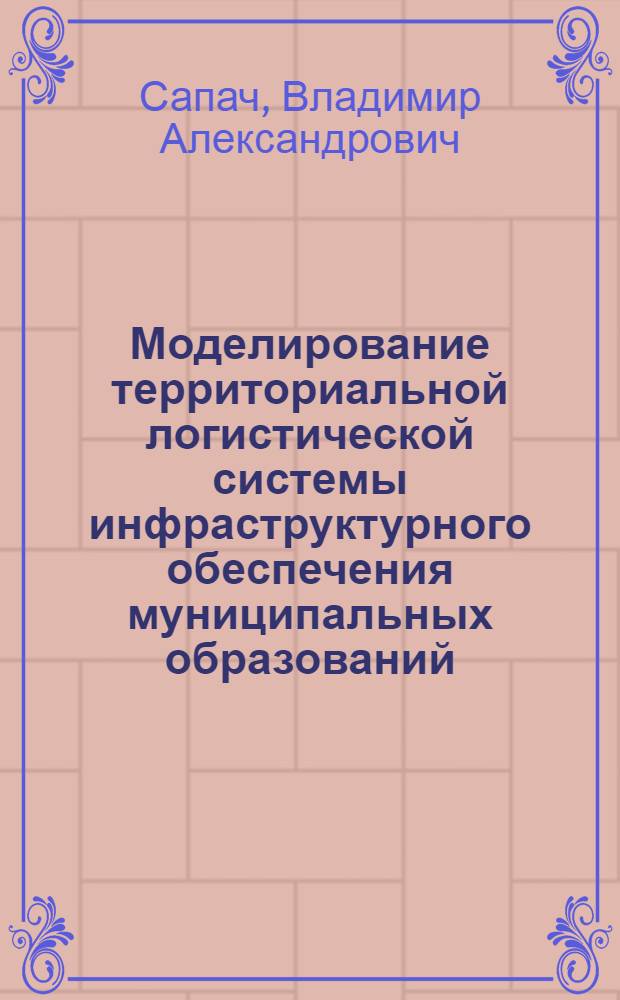 Сапач, Владимир Александрович

Моделирование территориальной логистической системы инфраструктурного обеспечения муниципальных образований